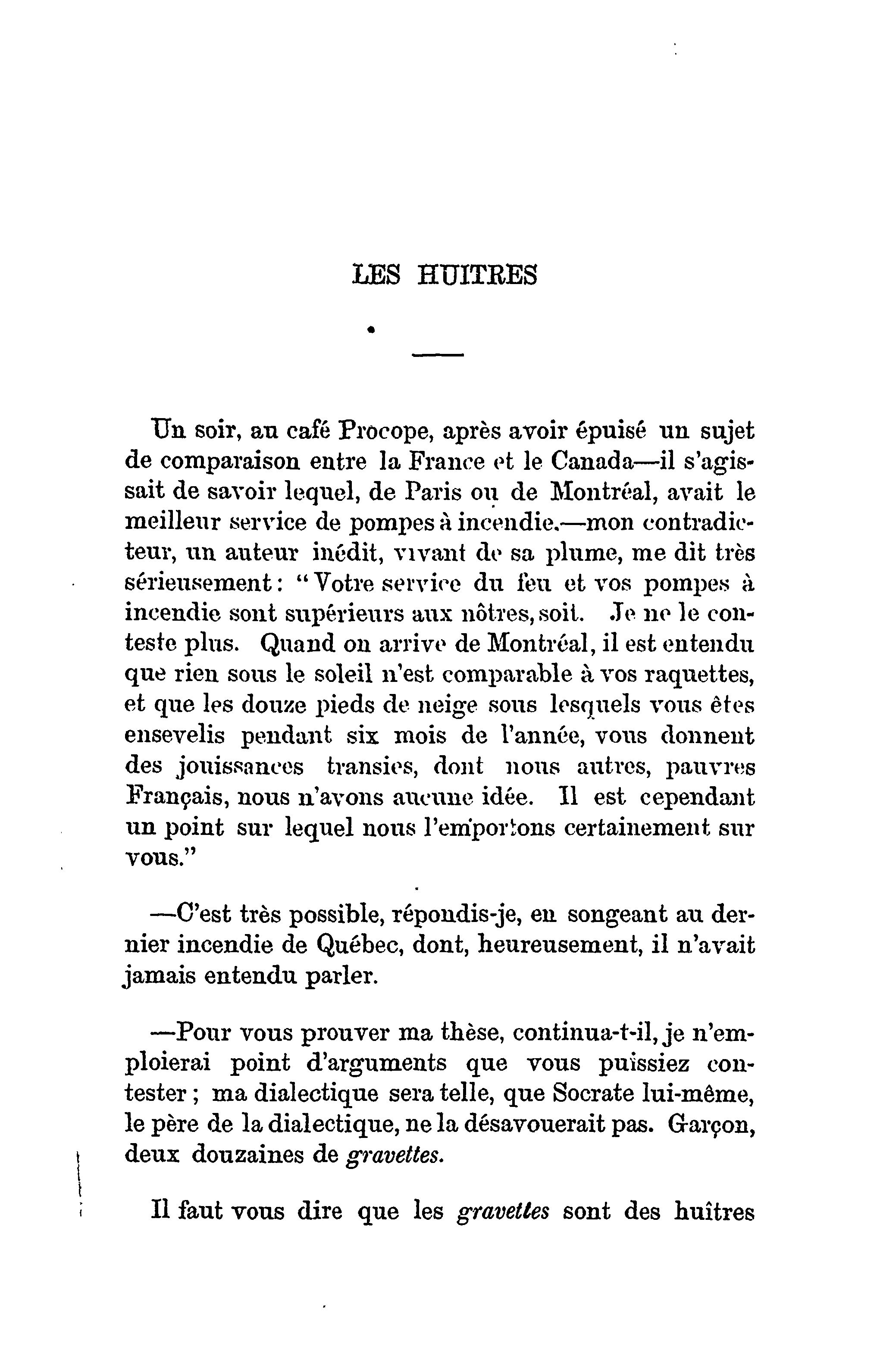 LES HUITRES

Un soir, au café Procope, après avoir épuisé un sujet de comparaison entre la France et le Canada—il s'agissait de savoir lequel, de Paris ou de Montréal, avait le meilleur service de pompes à incendie.—mon contradicteur, un auteur inédit, vivant de sa plume, me dit très sérieusement : "Votre service du feu et vos pompes à incendie sont supérieurs aux nôtres, soit. Je ne le conteste plus. Quand on arrive de Montréal, il est entendu que rien sous le soleil n'est comparable à vos raquettes, et que les douze pieds de neige sous lesquels vous êtes ensevelis pendant six mois de l'année, vous donnent des jouissances transies, dont nous autres, pauvres Français, nous n'avons aucune idée. Il est cependant un point sur lequel nous l'emportons certainement sur vous."

—C'est très possible, répondis-je, en songeant au dernier incendie de Québec, dont, heureusement, il n'avait jamais entendu parler.

—Pour vous prouver ma thèse, continua-t-il, je n'emploierai point d'arguments que vous puissiez contester ; ma dialectique sera telle, que Socrate lui-même, le père de la dialectique, ne la désavouerait pas. Garçon, deux douzaines de gravettes.

Il faut vous dire que les gravettes sont des huîtres